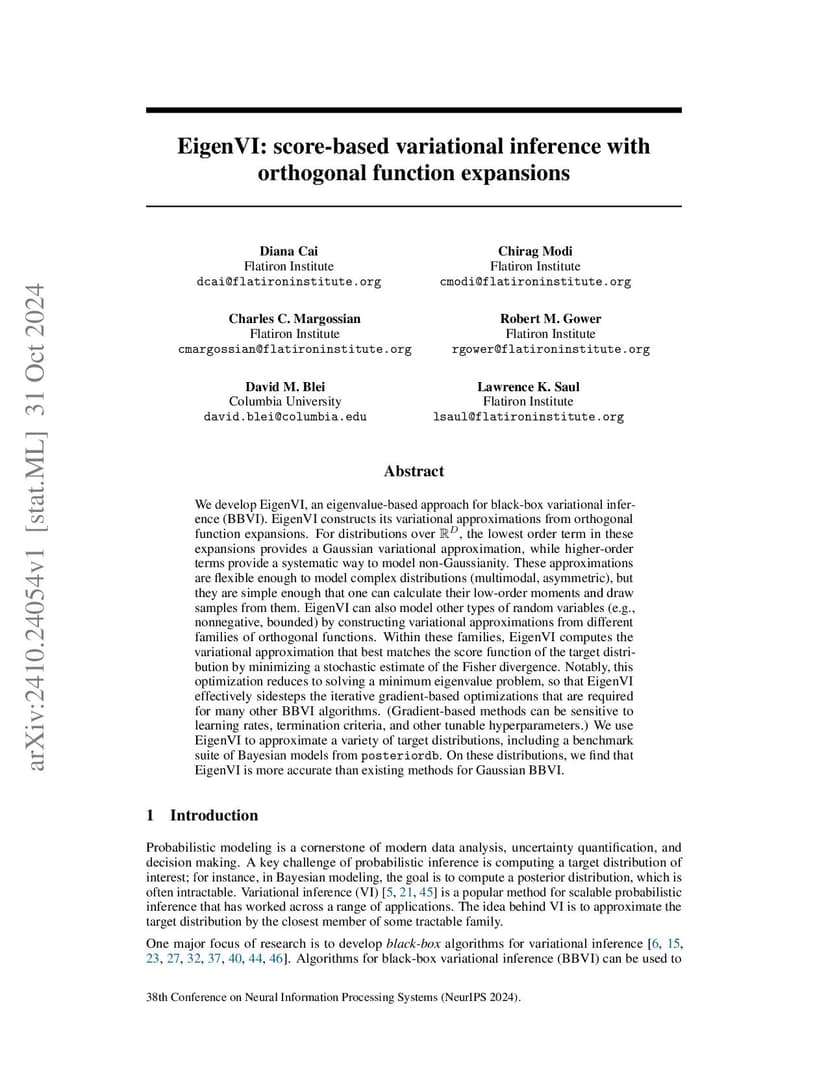 arXiv:2410.24054v1 [stat.ML] 31 Oct 2024

EigenVI: score-based variational inference with orthogonal function expansions

Diana Cai
Flatiron Institute
dcai@flatironinstitute.org

Chirag Modi
Flatiron Institute
cmodi@flatironinstitute.org

Charles C. Margossian
Flatiron Institute
cmargossian@flatironinstitute.org

Robert M. Gower
Flatiron Institute
rgower@flatironinstitute.org

David M. Blei
Columbia University
david.blei@columbia.edu

Lawrence K. Saul
Flatiron Institute
lsaul@flatironinstitute.org

Abstract

We develop EigenVI, an eigenvalue-based approach for black-box variational inference (BBVI). EigenVI constructs its variational approximations from orthogonal function expansions. For distributions over $\mathbb{R}^D$, the lowest order term in these expansions provides a Gaussian variational approximation, while higher-order terms provide a systematic way to model non-Gaussianity. These approximations are flexible enough to model complex distributions (multimodal, asymmetric), but they are simple enough that one can calculate their low-order moments and draw samples from them. EigenVI can also model other types of random variables (e.g., nonnegative, bounded) by constructing variational approximations from different families of orthogonal functions. Within these families, EigenVI computes the variational approximation that best matches the score function of the target distribution by minimizing a stochastic estimate of the Fisher divergence. Notably, this optimization reduces to solving a minimum eigenvalue problem, so that EigenVI effectively sidesteps the iterative gradient-based optimizations that are required for many other BBVI algorithms. (Gradient-based methods can be sensitive to learning rates, termination criteria, and other tunable hyperparameters.) We use EigenVI to approximate a variety of target distributions, including a benchmark suite of Bayesian models from posteriordb. On these distributions, we find that EigenVI is more accurate than existing methods for Gaussian BBVI.

1 Introduction

Probabilistic modeling is a cornerstone of modern data analysis, uncertainty quantification, and decision making. A key challenge of probabilistic inference is computing a target distribution of interest; for instance, in Bayesian modeling, the goal is to compute a posterior distribution, which is often intractable. Variational inference (VI) [5, 21, 45] is a popular method for scalable probabilistic inference that has worked across a range of applications. The idea behind VI is to approximate the target distribution by the closest member of some tractable family.

One major focus of research is to develop black-box algorithms for variational inference [6, 15, 23, 27, 32, 37, 40, 44, 46]. Algorithms for black-box variational inference (BBVI) can be used to

38th Conference on Neural Information Processing Systems (NeurIPS 2024).